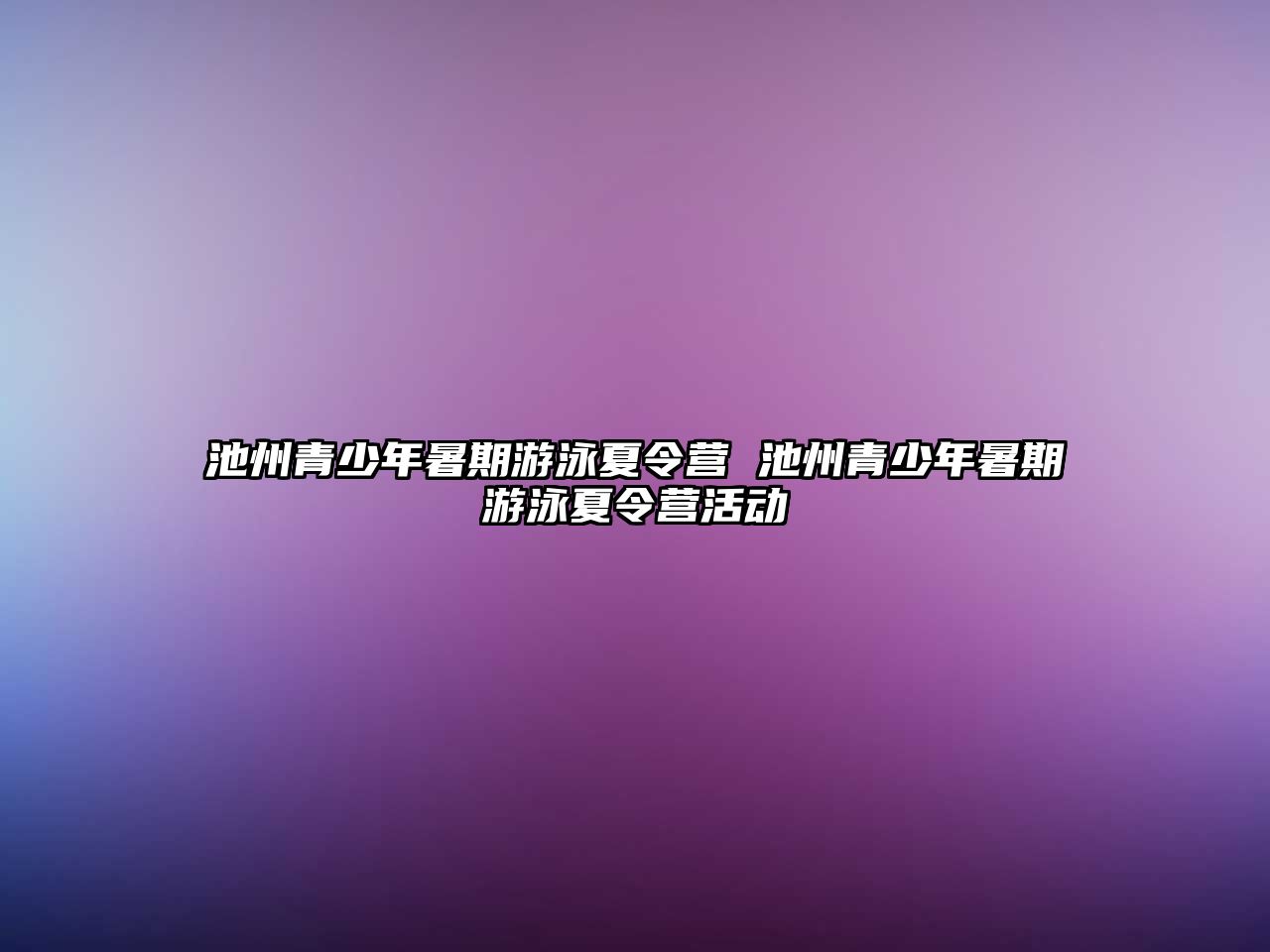 池州青少年暑期游泳夏令营 池州青少年暑期游泳夏令营活动